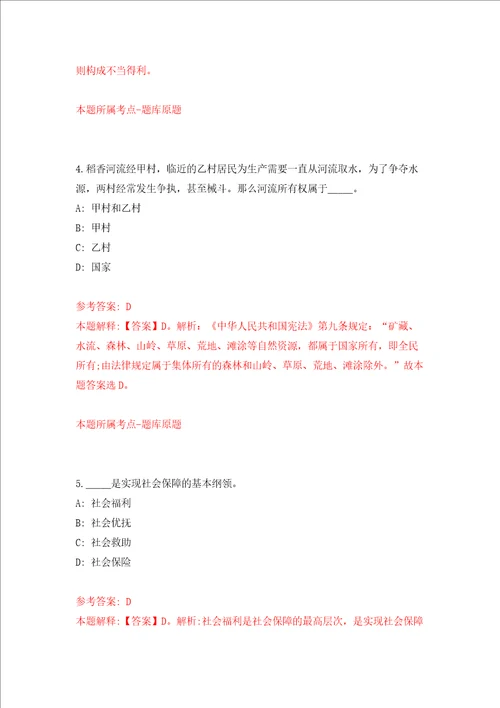 则构成不当得利。

本题所属考点-题库原题

4.稻香河流经甲村，临近的乙村居民为生产需要一直从河流取水，为了争夺水源，两村经常发生争执，甚至械斗。那么河流所有权属于_____。

A: 甲村和乙村

B: 甲村

C: 乙村

D: 国家

参考答案: D

本题解释:【答案】D。解析:《中华人民共和国宪法》第九条规定:“矿藏、水流、森林、山岭、草原、荒地、滩涂等自然资源，都属于国家所有，即全民所有;由法律规定属于集体所有的森林和山岭、草原、荒地、滩涂除外。”故本题答案选D。

本题所属考点-题库原题

5._____是实现社会保障的基本纲领。

A: 社会福利

B: 社会优抚

C: 社会救助

D: 社会保险

参考答案: D

本题解释:【答案】D。解析:社会福利是社会保障的最高层次，是实现社会保障